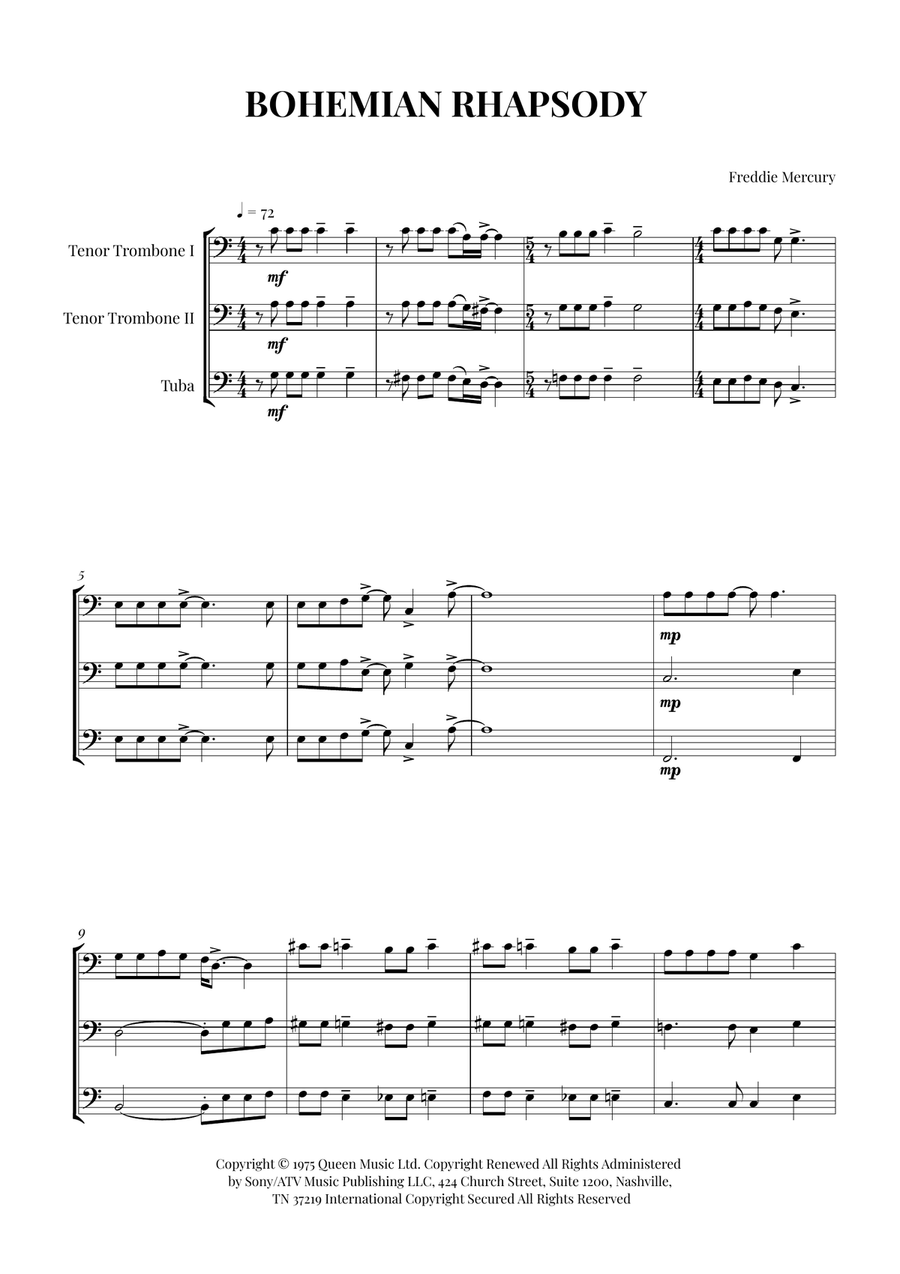 BOHEMIAN RHAPSODY

Freddie Mercury

♩ = 72

Tenor Trombone I

Tenor Trombone II

Tuba

mf

mf

mf

5

mp

mp

mp

9

Copyright © 1975 Queen Music Ltd. Copyright Renewed All Rights Administered by Sony/ATV Music Publishing LLC, 424 Church Street, Suite 1200, Nashville, TN 37219 International Copyright Secured All Rights Reserved